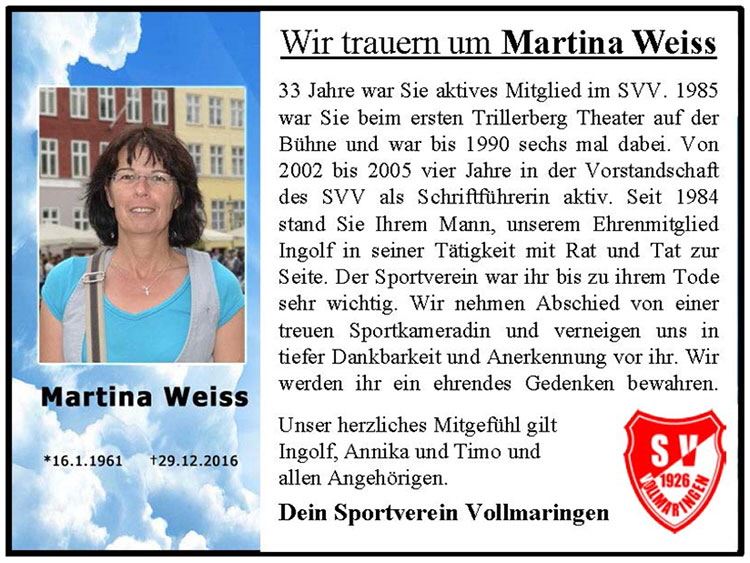 Martina Weiss

*16.1.1961 †29.12.2016

Wir trauern um Martina Weiss

33 Jahre war Sie aktives Mitglied im SVV. 1985 war Sie beim ersten Trillerberg Theater auf der Bühne und war bis 1990 sechs mal dabei. Von 2002 bis 2005 vier Jahre in der Vorstandschaft des SVV als Schriftführerin aktiv. Seit 1984 stand Sie Ihrem Mann, unserem Ehrenmitglied Ingolf in seiner Tätigkeit mit Rat und Tat zur Seite. Der Sportverein war ihr bis zu ihrem Tode sehr wichtig. Wir nehmen Abschied von einer treuen Sportkameradin und verneigen uns in tiefer Dankbarkeit und Anerkennung vor ihr. Wir werden ihr ein ehrendes Gedenken bewahren.

Unser herzliches Mitgefühl gilt
Ingolf, Annika und Timo und
allen Angehörigen.

Dein Sportverein Vollmaringen

SV
1926
VOLLMARINGEN